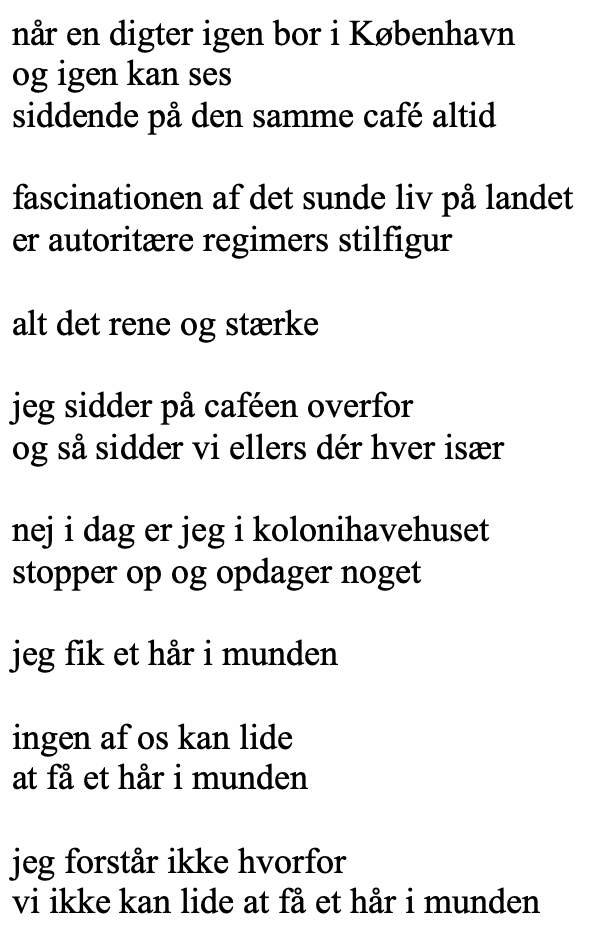 når en digter igen bor i København
og igen kan ses
siddende på den samme café altid

fascinationen af det sunde liv på landet
er autoritære regimers stilfigur

alt det rene og stærke

jeg sidder på caféen overfor
og så sidder vi ellers dér hver især

nej i dag er jeg i kolonihavehuset
stopper op og opdager noget

jeg fik et hår i munden

ingen af os kan lide
at få et hår i munden

jeg forstår ikke hvorfor
vi ikke kan lide at få et hår i munden